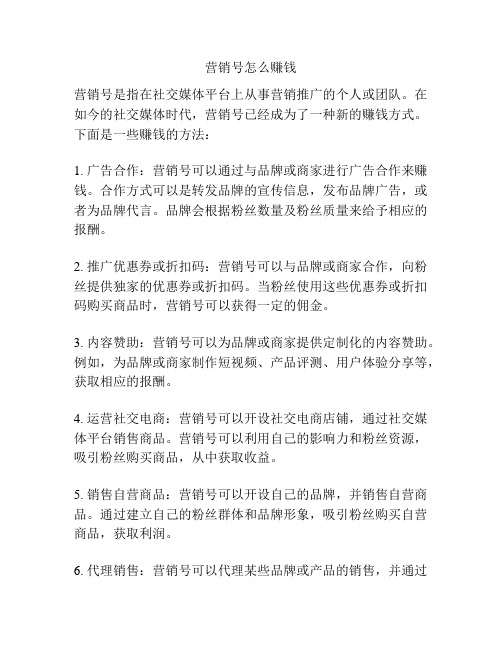 营销号怎么赚钱

营销号是指在社交媒体平台上从事营销推广的个人或团队。在如今的社交媒体时代，营销号已经成为了一种新的赚钱方式。下面是一些赚钱的方法：

1. 广告合作：营销号可以通过与品牌或商家进行广告合作来赚钱。合作方式可以是转发品牌的宣传信息，发布品牌广告，或者为品牌代言。品牌会根据粉丝数量及粉丝质量来给予相应的报酬。

2. 推广优惠券或折扣码：营销号可以与品牌或商家合作，向粉丝提供独家的优惠券或折扣码。当粉丝使用这些优惠券或折扣码购买商品时，营销号可以获得一定的佣金。

3. 内容赞助：营销号可以为品牌或商家提供定制化的内容赞助。例如，为品牌或商家制作短视频、产品评测、用户体验分享等，获取相应的报酬。

4. 运营社交电商：营销号可以开设社交电商店铺，通过社交媒体平台销售商品。营销号可以利用自己的影响力和粉丝资源，吸引粉丝购买商品，从中获取收益。

5. 销售自营商品：营销号可以开设自己的品牌，并销售自营商品。通过建立自己的粉丝群体和品牌形象，吸引粉丝购买自营商品，获取利润。

6. 代理销售：营销号可以代理某些品牌或产品的销售，并通过